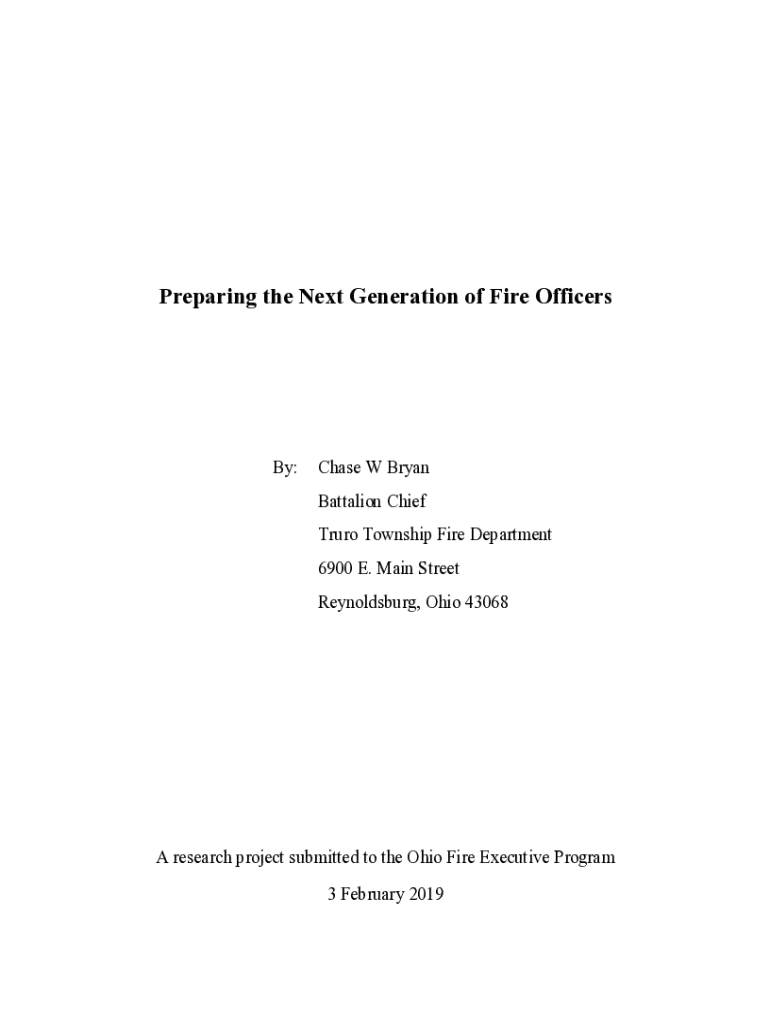 Preparing the Next Generation of Fire Officers

By: Chase W Bryan

Battalion Chief

Truro Township Fire Department

6900 E. Main Street

Reynoldsburg, Ohio 43068

A research project submitted to the Ohio Fire Executive Program

3 February 2019